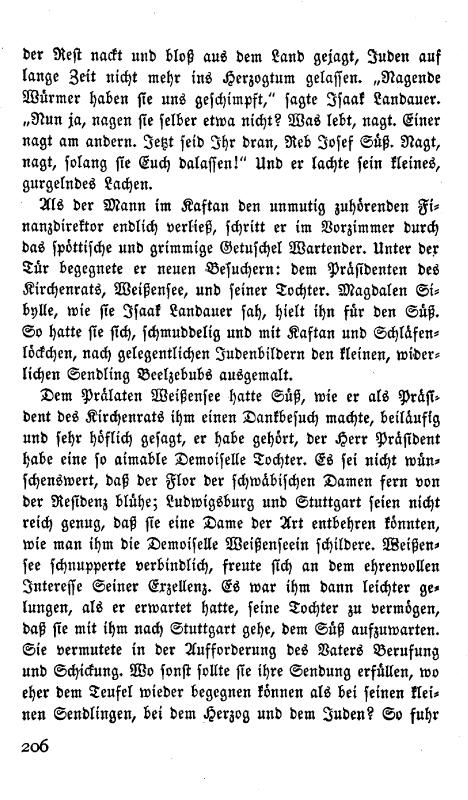 der Rest nackt und bloß aus dem Land gejagt, Juden auf lange Zeit nicht mehr ins Herzogtum gelassen. „Nagende Würmer haben sie uns geschimpft,“ sagte Isaak Landauer. „Nun ja, nagen sie selber etwa nicht? Was lebt, nagt. Einer nagt am andern. Jetzt seid Ihr dran, Reb Josef Süß. Nagt, nagt, solang sie Euch dalassen!“ Und er lachte sein kleines, gurgelndes Lachen.

Als der Mann im Kaftan den unmutig zuhörenden Finanzdirektor endlich verließ, schritt er im Vorzimmer durch das spöttische und grimmige Getuschel Wartender. Unter der Tür begegnete er neuen Besuchern: dem Präsidenten des Kirchenrats, Weißensee, und seiner Tochter. Magdalen Sibylle, wie sie Isaak Landauer sah, hielt ihn für den Süß. So hatte sie sich, schmuddelig und mit Kaftan und Schläfenlöckchen, nach gelegentlichen Judenbildern den kleinen, widerlichen Sendling Beelzebubs ausgemalt.

Dem Prälaten Weißensee hatte Süß, wie er als Präsident des Kirchenrats ihm einen Dankbesuch machte, beiläufig und sehr höflich gesagt, er habe gehört, der Herr Präsident habe eine so aimable Demoiselle Tochter. Es sei nicht wünschenswert, daß der Flor der schwäbischen Damen fern von der Residenz blühe; Ludwigsburg und Stuttgart seien nicht reich genug, daß sie eine Dame der Art entbehren könnten, wie man ihm die Demoiselle Weißenseein schildere. Weißensee schnupperte verbindlich, freute sich an dem ehrenvollen Interesse Seiner Exzellenz. Es war ihm dann leichter gelungen, als er erwartet hatte, seine Tochter zu vermögen, daß sie mit ihm nach Stuttgart gehe, dem Süß aufzuwarten. Sie vermutete in der Aufforderung des Vaters Berufung und Schickung. Wo sonst sollte sie ihre Sendung erfüllen, wo eher dem Teufel wieder begegnen können als bei seinen kleinen Sendlingen, bei dem Herzog und dem Juden? So fuhr

206